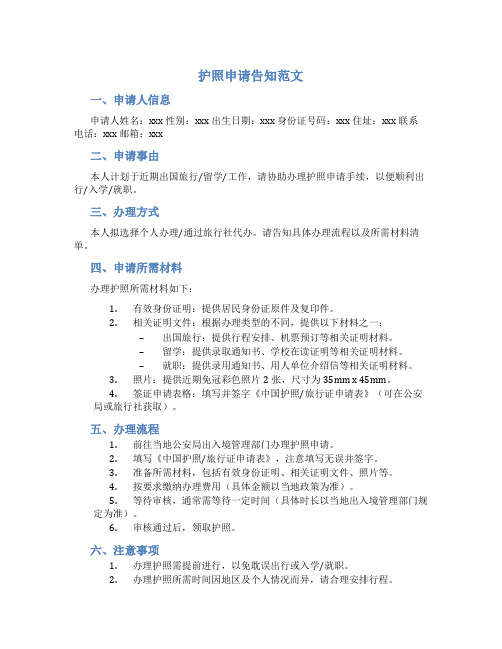 护照申请告知范文

一、申请人信息

申请人姓名：xxx 性别：xxx 出生日期：xxx 身份证号码：xxx 住址：xxx 联系电话：xxx 邮箱：xxx

二、申请事由

本人计划于近期出国旅行/留学/工作，请协助办理护照申请手续，以便顺利出行/入学/就职。

三、办理方式

本人拟选择个人办理/通过旅行社代办。请告知具体办理流程以及所需材料清单。

四、申请所需材料

办理护照所需材料如下：

1. 有效身份证明：提供居民身份证原件及复印件。
2. 相关证明文件：根据办理类型的不同，提供以下材料之一：
   – 出国旅行：提供行程安排、机票预订等相关证明材料。
   – 留学：提供录取通知书、学校在读证明等相关证明材料。
   – 就职：提供录用通知书、用人单位介绍信等相关证明材料。
3. 照片：提供近期免冠彩色照片 2 张，尺寸为 35mm x 45mm。
4. 签证申请表格：填写并签字《中国护照/旅行证申请表》（可在公安局或旅行社获取）。

五、办理流程

1. 前往当地公安局出入境管理部门办理护照申请。
2. 填写《中国护照/旅行证申请表》，注意填写无误并签字。
3. 准备所需材料，包括有效身份证明、相关证明文件、照片等。
4. 按要求缴纳办理费用（具体金额以当地政策为准）。
5. 等待审核，通常需等待一定时间（具体时长以当地出入境管理部门规定为准）。
6. 审核通过后，领取护照。

六、注意事项

1. 办理护照需提前进行，以免耽误出行或入学/就职。
2. 办理护照所需时间因地区及个人情况而异，请合理安排行程。